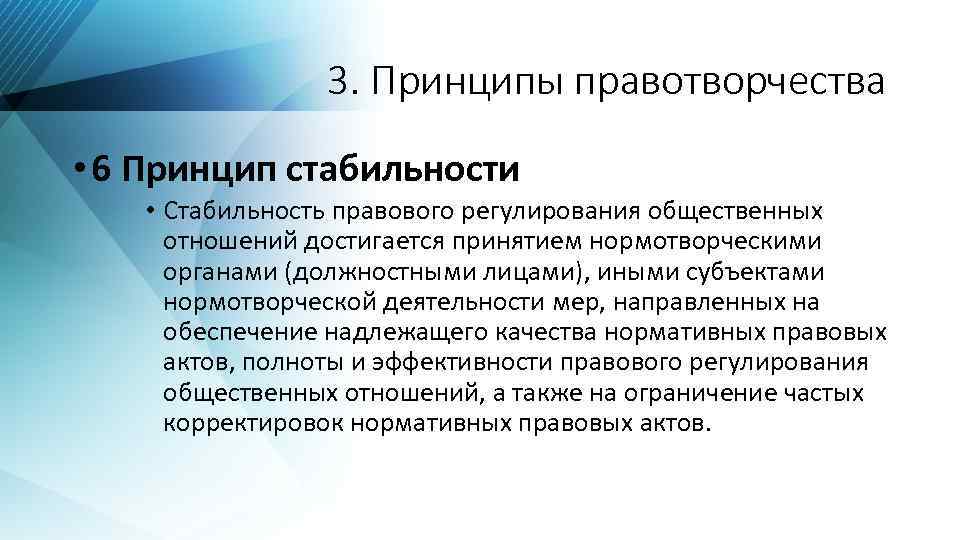 3. Принципы правотворчества

• 6 Принцип стабильности

• Стабильность правового регулирования общественных отношений достигается принятием нормотворческими органами (должностными лицами), иными субъектами нормотворческой деятельности мер, направленных на обеспечение надлежащего качества нормативных правовых актов, полноты и эффективности правового регулирования общественных отношений, а также на ограничение частых корректировок нормативных правовых актов.